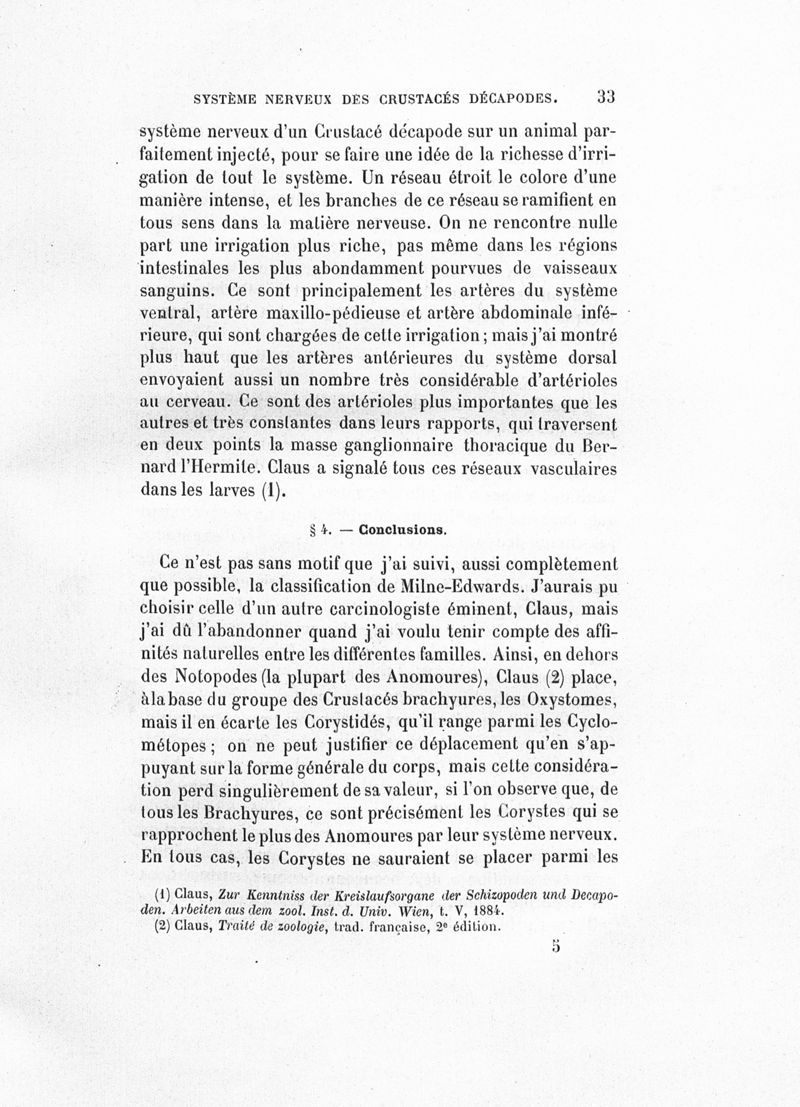 SYSTÈME NERVEUX DES CRUSTACÉS DÉCAPODES. 33

système nerveux d'un Crustacé décapode sur un animal parfaitement injecté, pour se faire une idée de la richesse d'irrigation de tout le système. Un réseau étroit le colore d'une manière intense, et les branches de ce réseau se ramifient en tous sens dans la matière nerveuse. On ne rencontre nulle part une irrigation plus riche, pas même dans les régions intestinales les plus abondamment pourvues de vaisseaux sanguins. Ce sont principalement les artères du système ventral, artère maxillo-pédieuse et artère abdominale inférieure, qui sont chargées de cette irrigation; mais j'ai montré plus haut que les artères antérieures du système dorsal envoyaient aussi un nombre très considérable d'artérioles au cerveau. Ce sont des artérioles plus importantes que les autres et très constantes dans leurs rapports, qui traversent en deux points la masse ganglionnaire thoracique du Bernard l'Hermite. Claus a signalé tous ces réseaux vasculaires dans les larves (1).

§ 4. — Conclusions.

Ce n'est pas sans motif que j'ai suivi, aussi complètement que possible, la classification de Milne-Edwards. J'aurais pu choisir celle d'un autre carcinologiste éminent, Claus, mais j'ai dû l'abandonner quand j'ai voulu tenir compte des affinités naturelles entre les différentes familles. Ainsi, en dehors des Notopodes (la plupart des Anomoures), Claus (2) place, à la base du groupe des Crustacés brachyures, les Oxystomes, mais il en écarte les Corystidés, qu'il range parmi les Cyclométopes; on ne peut justifier ce déplacement qu'en s'appuyant sur la forme générale du corps, mais cette considération perd singulièrement de sa valeur, si l'on observe que, de tous les Brachyures, ce sont précisément les Corystes qui se rapprochent le plus des Anomoures par leur système nerveux. En tous cas, les Corystes ne sauraient se placer parmi les

(1) Claus, Zur Kenntniss der Kreislaufsorgane der Schizopoden und Decapoden. Arbeiten aus dem zool. Inst. d. Univ. Wien, t. V, 1884.
(2) Claus, Traité de zoologie, trad. française, 2e édition.

5